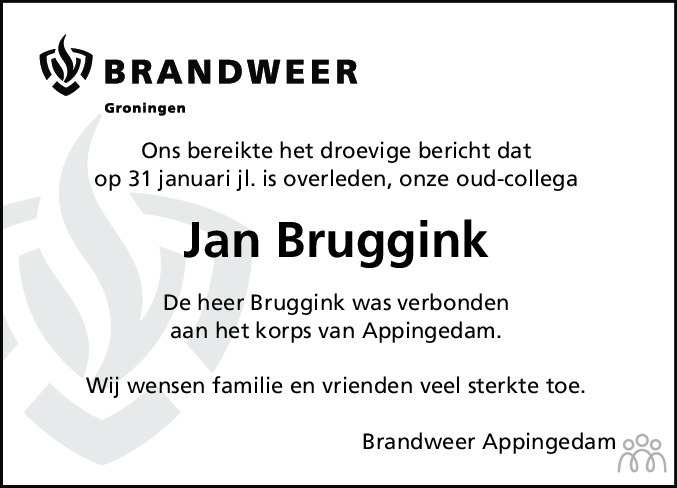 BRANDWEER
Groningen

Ons bereikte het droevige bericht dat op 31 januari jl. is overleden, onze oud-collega

Jan Bruggink

De heer Bruggink was verbonden aan het korps van Appingedam.

Wij wensen familie en vrienden veel sterkte toe.

Brandweer Appingedam